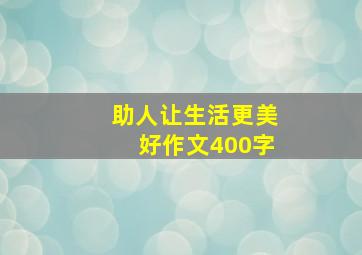 助人让生活更美好作文400字